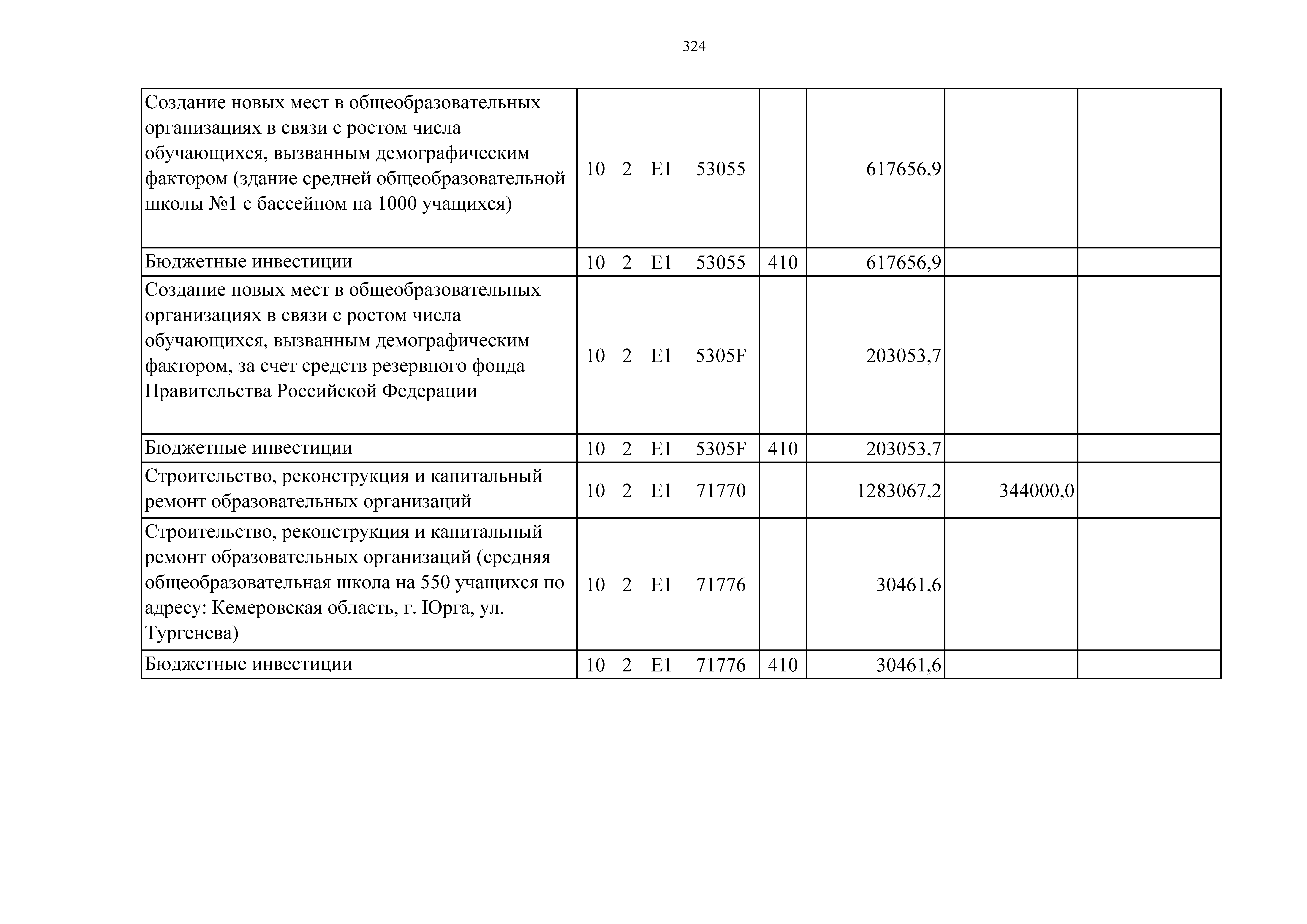 324

| | | | | | |
|---|---|---|---|---|---|
| Создание новых мест в общеобразовательных организациях в связи с ростом числа обучающихся, вызванным демографическим фактором (здание средней общеобразовательной школы №1 с бассейном на 1000 учащихся) | 10 2 E1 53055 | | 617656,9 | | |
| Бюджетные инвестиции | 10 2 E1 53055 | 410 | 617656,9 | | |
| Создание новых мест в общеобразовательных организациях в связи с ростом числа обучающихся, вызванным демографическим фактором, за счет средств резервного фонда Правительства Российской Федерации | 10 2 E1 5305F | | 203053,7 | | |
| Бюджетные инвестиции | 10 2 E1 5305F | 410 | 203053,7 | | |
| Строительство, реконструкция и капитальный ремонт образовательных организаций | 10 2 E1 71770 | | 1283067,2 | 344000,0 | |
| Строительство, реконструкция и капитальный ремонт образовательных организаций (средняя общеобразовательная школа на 550 учащихся по адресу: Кемеровская область, г. Юрга, ул. Тургенева) | 10 2 E1 71776 | | 30461,6 | | |
| Бюджетные инвестиции | 10 2 E1 71776 | 410 | 30461,6 | | |